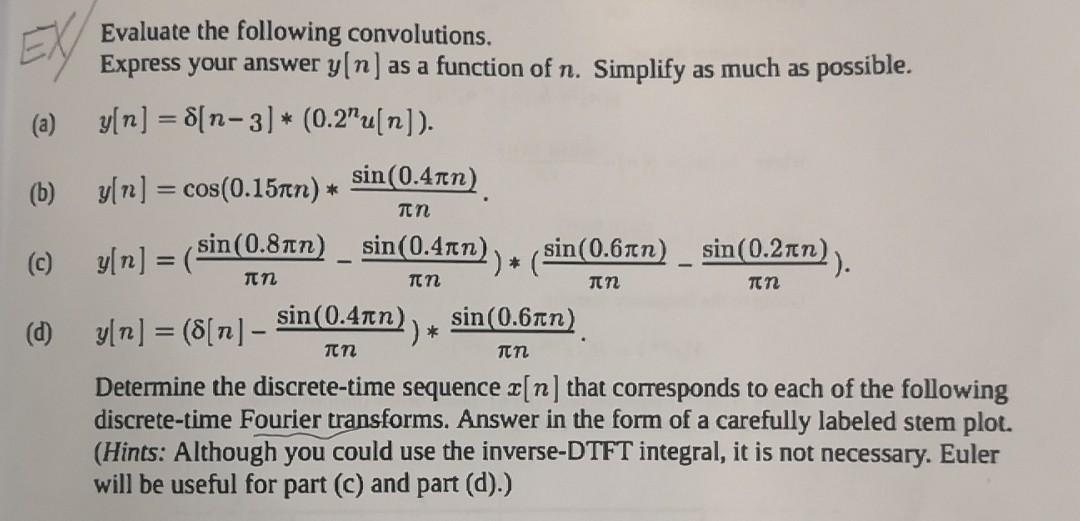 EX

Evaluate the following convolutions.
Express your answer $y[n]$ as a function of $n$. Simplify as much as possible.

(a) $y[n] = \delta[n-3] * (0.2^n u[n])$.

(b) $y[n] = \cos(0.15\pi n) * \frac{\sin(0.4\pi n)}{\pi n}$.

(c) $y[n] = (\frac{\sin(0.8\pi n)}{\pi n} - \frac{\sin(0.4\pi n)}{\pi n}) * (\frac{\sin(0.6\pi n)}{\pi n} - \frac{\sin(0.2\pi n)}{\pi n})$.

(d) $y[n] = (\delta[n] - \frac{\sin(0.4\pi n)}{\pi n}) * \frac{\sin(0.6\pi n)}{\pi n}$.

Determine the discrete-time sequence $x[n]$ that corresponds to each of the following discrete-time Fourier transforms. Answer in the form of a carefully labeled stem plot. (Hints: Although you could use the inverse-DTFT integral, it is not necessary. Euler will be useful for part (c) and part (d).)